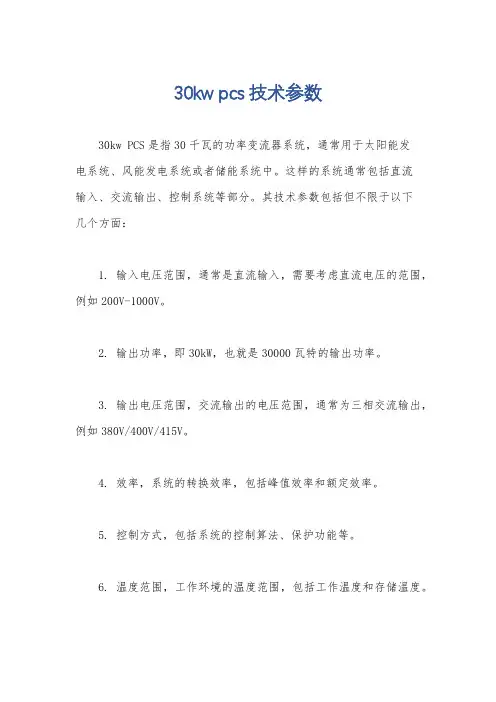 30kw pcs 技术参数

30kw PCS 是指 30 千瓦的功率变流器系统，通常用于太阳能发电系统、风能发电系统或者储能系统中。这样的系统通常包括直流输入、交流输出、控制系统等部分。其技术参数包括但不限于以下几个方面：

1. 输入电压范围，通常是直流输入，需要考虑直流电压的范围，例如 200V-1000V。

2. 输出功率，即 30kW，也就是 30000 瓦特的输出功率。

3. 输出电压范围，交流输出的电压范围，通常为三相交流输出，例如 380V/400V/415V。

4. 效率，系统的转换效率，包括峰值效率和额定效率。

5. 控制方式，包括系统的控制算法、保护功能等。

6. 温度范围，工作环境的温度范围，包括工作温度和存储温度。